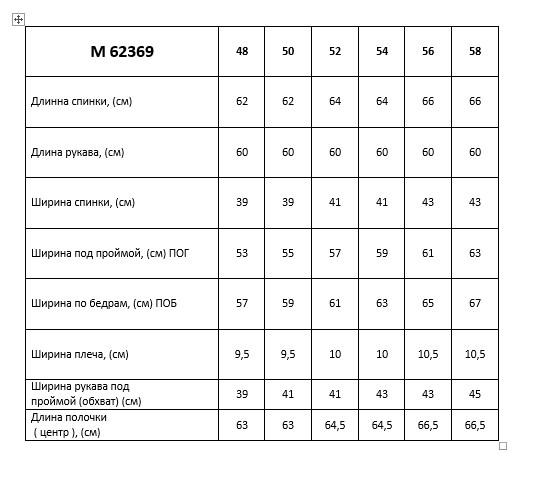 | М 62369 | 48 | 50 | 52 | 54 | 56 | 58 |
|---|---|---|---|---|---|---|
| Длинна спинки, (см) | 62 | 62 | 64 | 64 | 66 | 66 |
| Длина рукава, (см) | 60 | 60 | 60 | 60 | 60 | 60 |
| Ширина спинки, (см) | 39 | 39 | 41 | 41 | 43 | 43 |
| Ширина под проймой, (см) ПОГ | 53 | 55 | 57 | 59 | 61 | 63 |
| Ширина по бедрам, (см) ПОБ | 57 | 59 | 61 | 63 | 65 | 67 |
| Ширина плеча, (см) | 9,5 | 9,5 | 10 | 10 | 10,5 | 10,5 |
| Ширина рукава под проймой (обхват) (см) | 39 | 41 | 41 | 43 | 43 | 45 |
| Длина полочки ( центр ), (см) | 63 | 63 | 64,5 | 64,5 | 66,5 | 66,5 |